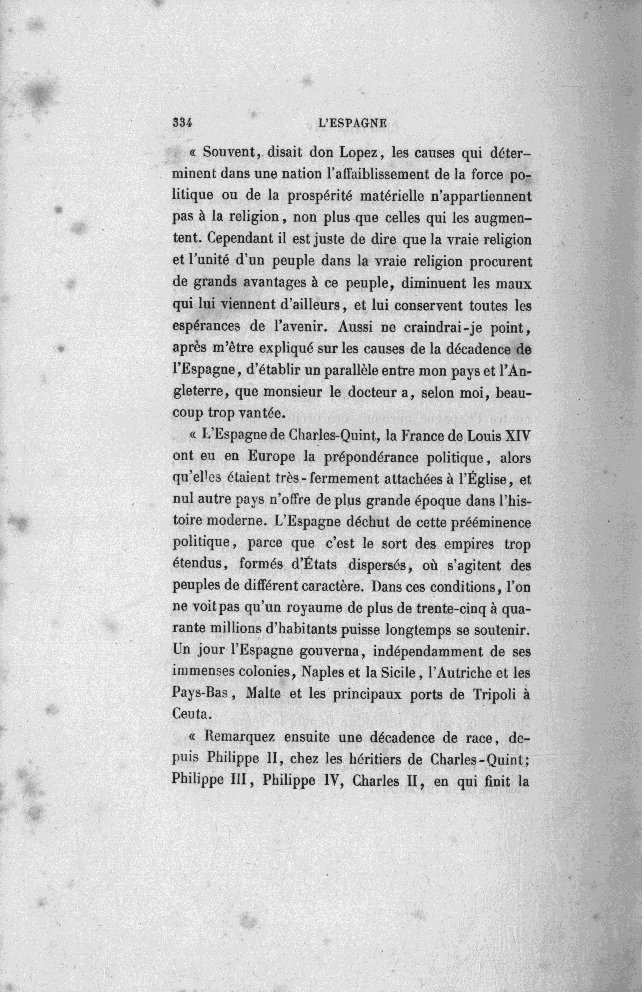 334 L'ESPAGNE

« Souvent, disait don Lopez, les causes qui déterminent dans une nation l'affaiblissement de la force politique ou de la prospérité matérielle n'appartiennent pas à la religion, non plus que celles qui les augmentent. Cependant il est juste de dire que la vraie religion et l'unité d'un peuple dans la vraie religion procurent de grands avantages à ce peuple, diminuent les maux qui lui viennent d'ailleurs, et lui conservent toutes les espérances de l'avenir. Aussi ne craindrai-je point, après m'être expliqué sur les causes de la décadence de l'Espagne, d'établir un parallèle entre mon pays et l'Angleterre, que monsieur le docteur a, selon moi, beaucoup trop vantée.

« L'Espagne de Charles-Quint, la France de Louis XIV ont eu en Europe la prépondérance politique, alors qu'elles étaient très-fermement attachées à l'Église, et nul autre pays n'offre de plus grande époque dans l'histoire moderne. L'Espagne déchut de cette prééminence politique, parce que c'est le sort des empires trop étendus, formés d'États dispersés, où s'agitent des peuples de différent caractère. Dans ces conditions, l'on ne voit pas qu'un royaume de plus de trente-cinq à quarante millions d'habitants puisse longtemps se soutenir. Un jour l'Espagne gouverna, indépendamment de ses immenses colonies, Naples et la Sicile, l'Autriche et les Pays-Bas, Malte et les principaux ports de Tripoli à Ceuta.

« Remarquez ensuite une décadence de race, depuis Philippe II, chez les héritiers de Charles-Quint; Philippe III, Philippe IV, Charles II, en qui finit la